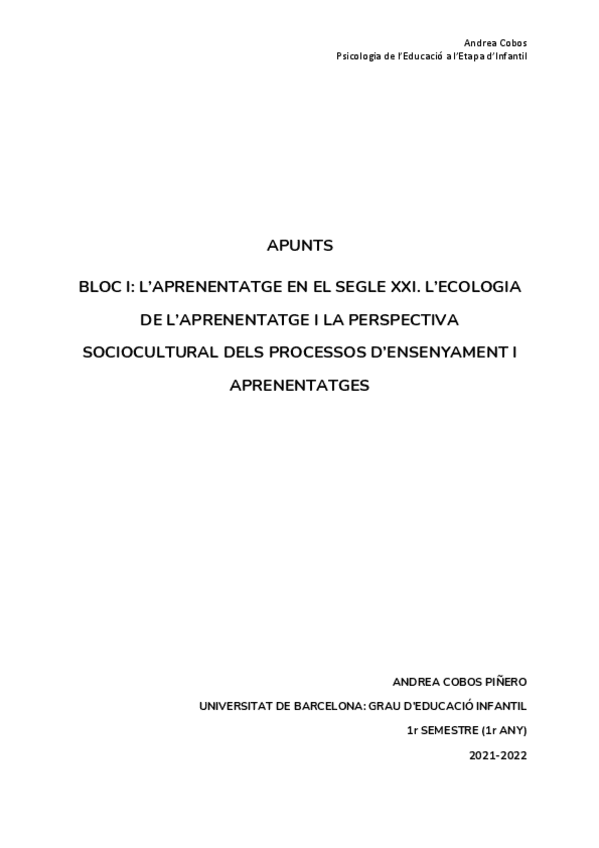 Andrea Cobos
Psicologia de l'Educació a l'Etapa d'Infantil

APUNTS

BLOC I: L'APRENENTATGE EN EL SEGLE XXI. L'ECOLOGIA DE L'APRENENTATGE I LA PERSPECTIVA SOCIOCULTURAL DELS PROCESSOS D'ENSENYAMENT I APRENENTATGES

ANDREA COBOS PIÑERO
UNIVERSITAT DE BARCELONA: GRAU D'EDUCACIÓ INFANTIL
1r SEMESTRE (1r ANY)
2021-2022